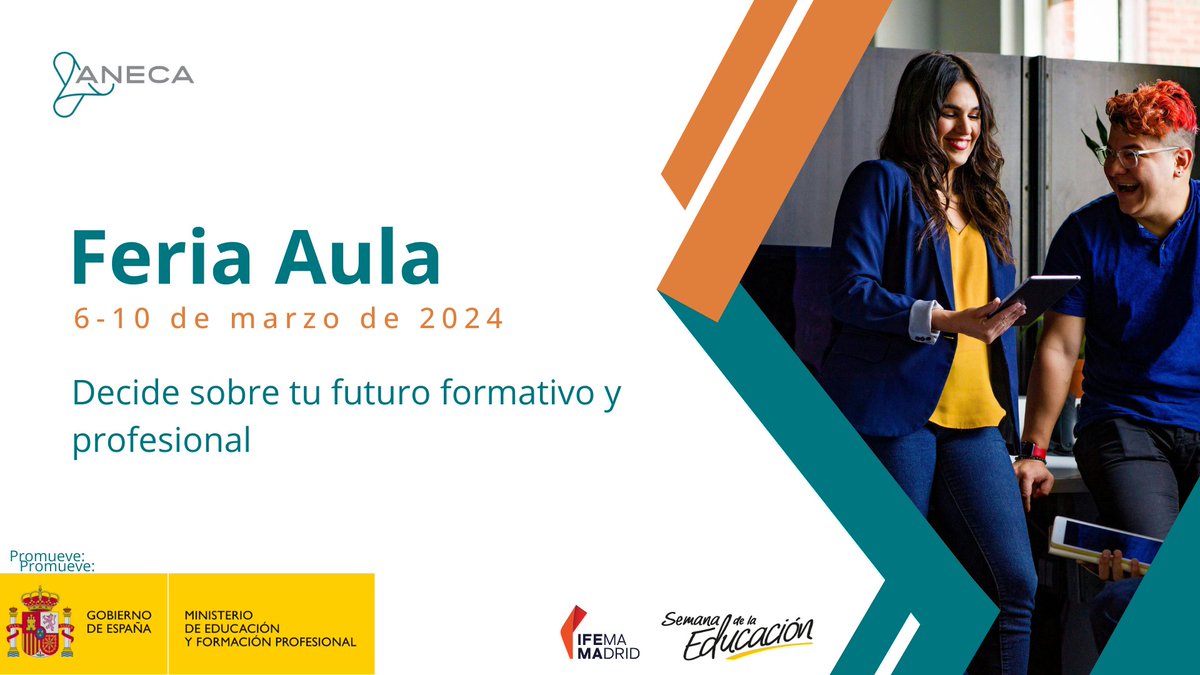 ANECA

Feria Aula

6-10 de marzo de 2024

Decide sobre tu futuro formativo y profesional

Promueve:
Promueve:

GOBIERNO DE ESPAÑA

MINISTERIO DE EDUCACIÓN Y FORMACIÓN PROFESIONAL

IFEMA MADRID

Semana de la Educación